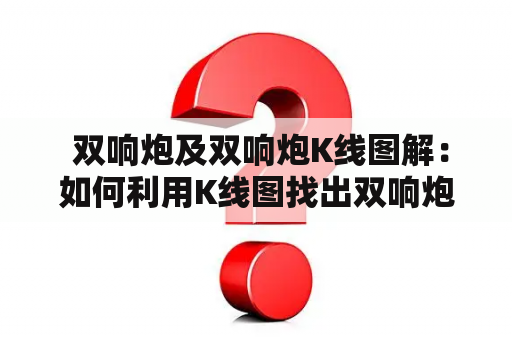 双响炮及双响炮K线图解：如何利用K线图找出双响炮